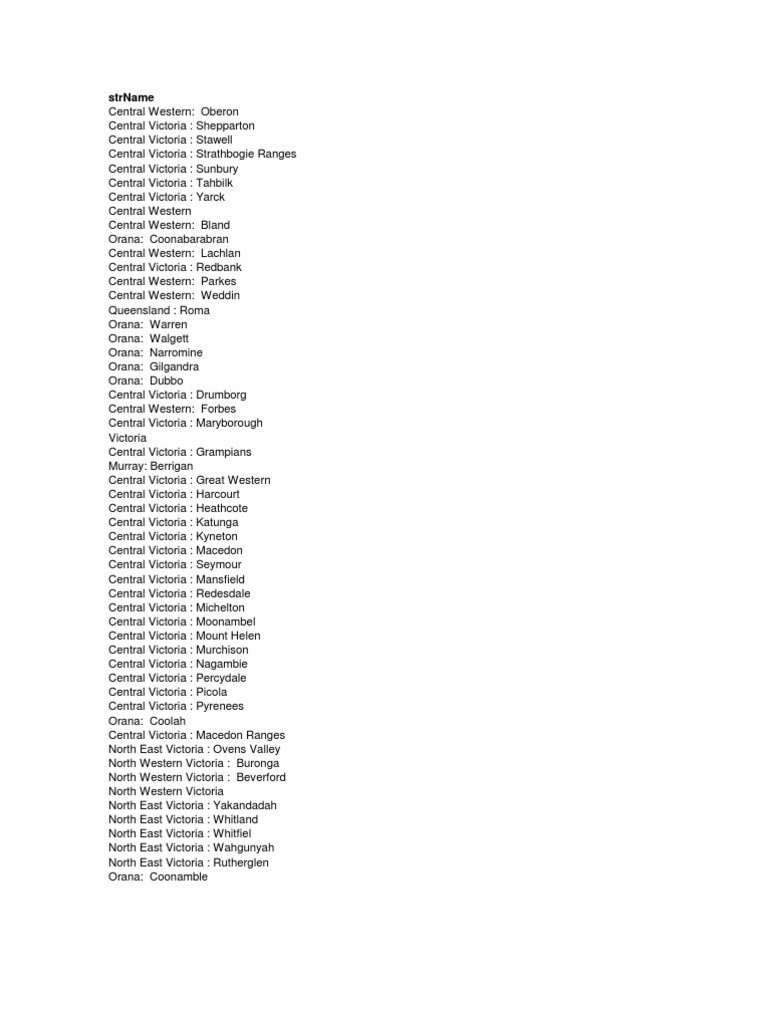 strName
Central Western: Oberon
Central Victoria : Shepparton
Central Victoria : Stawell
Central Victoria : Strathbogie Ranges
Central Victoria : Sunbury
Central Victoria : Tahbilk
Central Victoria : Yarck
Central Western
Central Western: Bland
Orana: Coonabarabran
Central Western: Lachlan
Central Victoria : Redbank
Central Western: Parkes
Central Western: Weddin
Queensland : Roma
Orana: Warren
Orana: Walgett
Orana: Narromine
Orana: Gilgandra
Orana: Dubbo
Central Victoria : Drumborg
Central Western: Forbes
Central Victoria : Maryborough
Victoria
Central Victoria : Grampians
Murray: Berrigan
Central Victoria : Great Western
Central Victoria : Harcourt
Central Victoria : Heathcote
Central Victoria : Katunga
Central Victoria : Kyneton
Central Victoria : Macedon
Central Victoria : Seymour
Central Victoria : Mansfield
Central Victoria : Redesdale
Central Victoria : Michelton
Central Victoria : Moonambel
Central Victoria : Mount Helen
Central Victoria : Murchison
Central Victoria : Nagambie
Central Victoria : Percydale
Central Victoria : Picola
Central Victoria : Pyrenees
Orana: Coolah
Central Victoria : Macedon Ranges
North East Victoria : Ovens Valley
North Western Victoria : Buronga
North Western Victoria : Beverford
North Western Victoria
North East Victoria : Yakandadah
North East Victoria : Whitland
North East Victoria : Whitfiel
North East Victoria : Wahgunyah
North East Victoria : Rutherglen
Orana: Coonamble